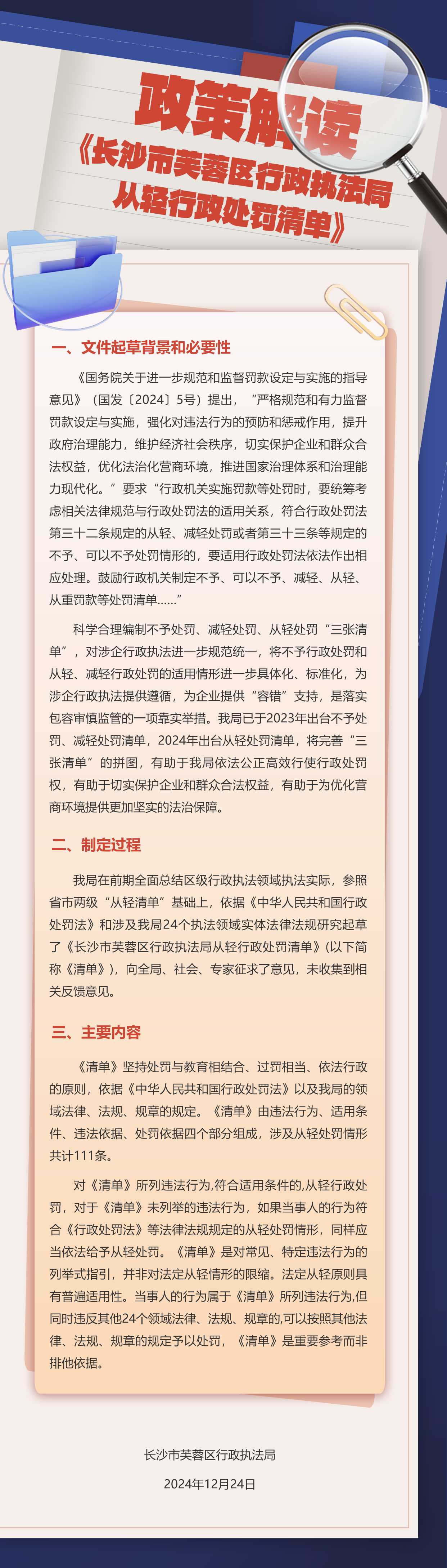 政策解读
《长沙市芙蓉区行政执法局从轻行政处罚清单》

一、文件起草背景和必要性

《国务院关于进一步规范和监督罚款设定与实施的指导意见》（国发〔2024〕5号）提出，“严格规范和有力监督罚款设定与实施，强化对违法行为的预防和惩戒作用，提升政府治理能力，维护经济社会秩序，切实保护企业和群众合法权益，优化法治化营商环境，推进国家治理体系和治理能力现代化。”要求“行政机关实施罚款等处罚时，要统筹考虑相关法律规范与行政处罚法的适用关系，符合行政处罚法第三十二条规定的从轻、减轻处罚或者第三十三条等规定的不予、可以不予处罚情形的，要适用行政处罚法依法作出相应处理。鼓励行政机关制定不予、可以不予、减轻、从轻、从重罚款等处罚清单……”

科学合理编制不予处罚、减轻处罚、从轻处罚“三张清单”，对涉企行政执法进一步规范统一，将不予行政处罚和从轻、减轻行政处罚的适用情形进一步具体化、标准化，为涉企行政执法提供遵循，为企业提供“容错”支持，是落实包容审慎监管的一项靠实举措。我局已于2023年出台不予处罚、减轻处罚清单，2024年出台从轻处罚清单，将完善“三张清单”的拼图，有助于我局依法公正高效行使行政处罚权，有助于切实保护企业和群众合法权益，有助于为优化营商环境提供更加坚实的法治保障。

二、制定过程

我局在前期全面总结区级行政执法领域执法实际，参照省市两级“从轻清单”基础上，依据《中华人民共和国行政处罚法》和涉及我局24个执法领域实体法律法规研究起草了《长沙市芙蓉区行政执法局从轻行政处罚清单》(以下简称《清单》)，向全局、社会、专家征求了意见，未收集到相关反馈意见。

三、主要内容

《清单》坚持处罚与教育相结合、过罚相当、依法行政的原则，依据《中华人民共和国行政处罚法》以及我局的领域法律、法规、规章的规定。《清单》由违法行为、适用条件、违法依据、处罚依据四个部分组成，涉及从轻处罚情形共计111条。

对《清单》所列违法行为,符合适用条件的,从轻行政处罚，对于《清单》未列举的违法行为，如果当事人的行为符合《行政处罚法》等法律法规规定的从轻处罚情形，同样应当依法给予从轻处罚。《清单》是对常见、特定违法行为的列举式指引，并非对法定从轻情形的限缩。法定从轻原则具有普遍适用性。当事人的行为属于《清单》所列违法行为,但同时违反其他24个领域法律、法规、规章的,可以按照其他法律、法规、规章的规定予以处罚，《清单》是重要参考而非排他依据。

长沙市芙蓉区行政执法局

2024年12月24日